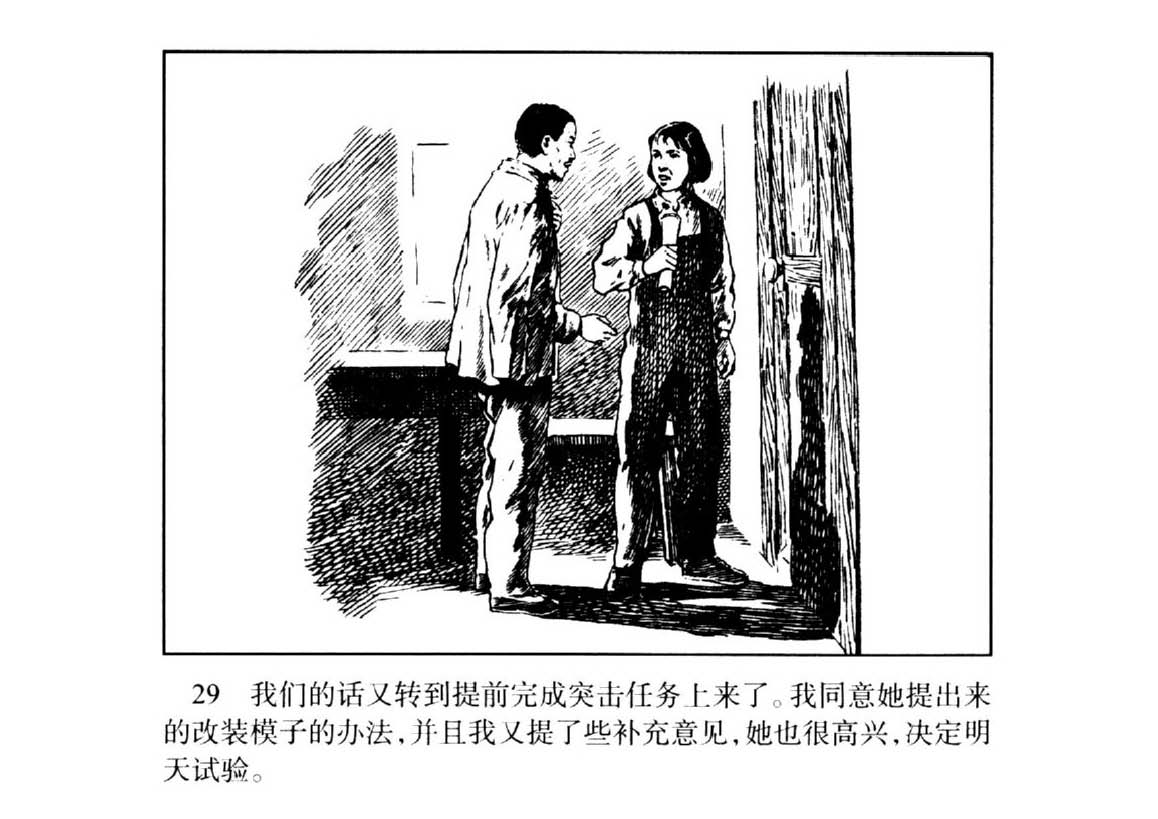 29 我们的话又转到提前完成突击任务上来了。我同意她提出来的改装模子的办法，并且我又提了些补充意见，她也很高兴，决定明天试验。